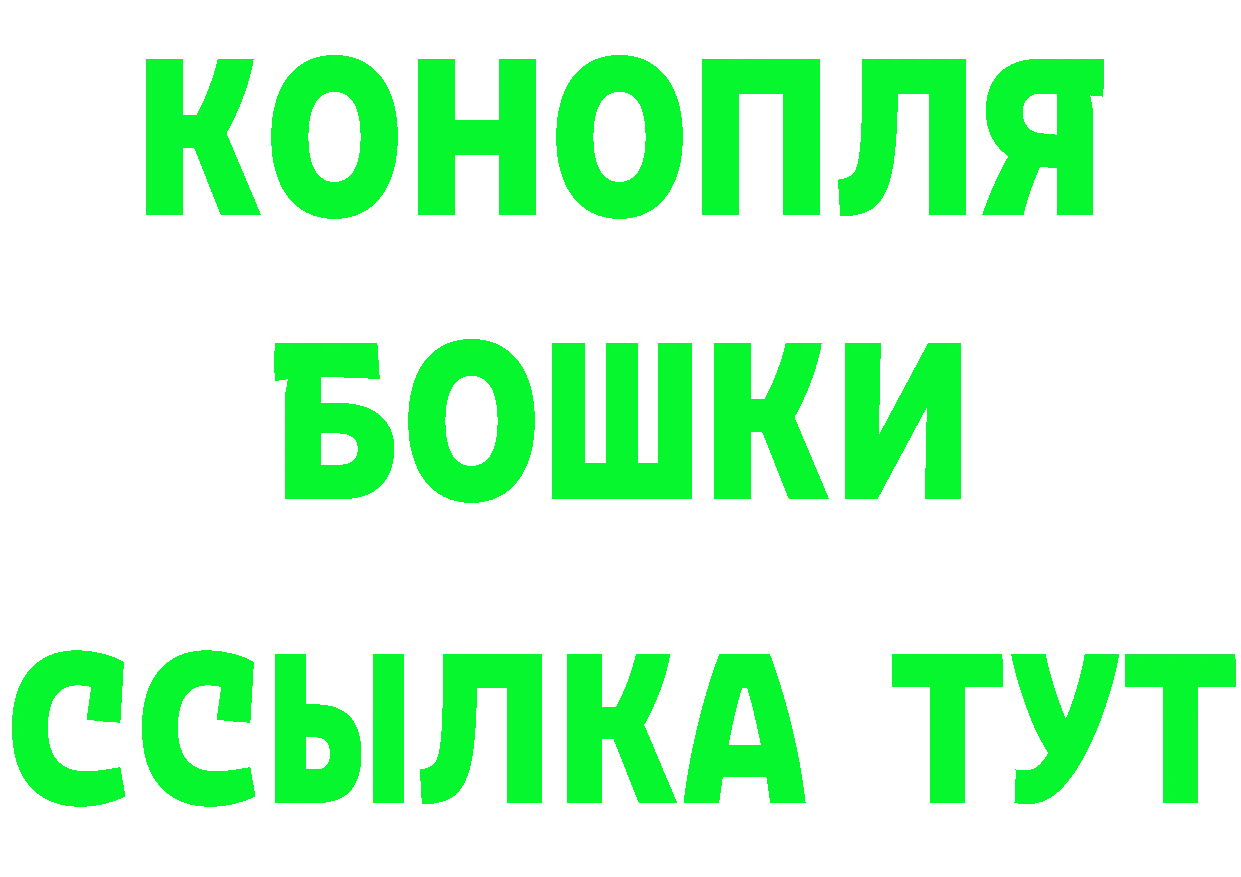 КОНОПЛЯ
БОШКИ
ССЫЛКА ТУТ